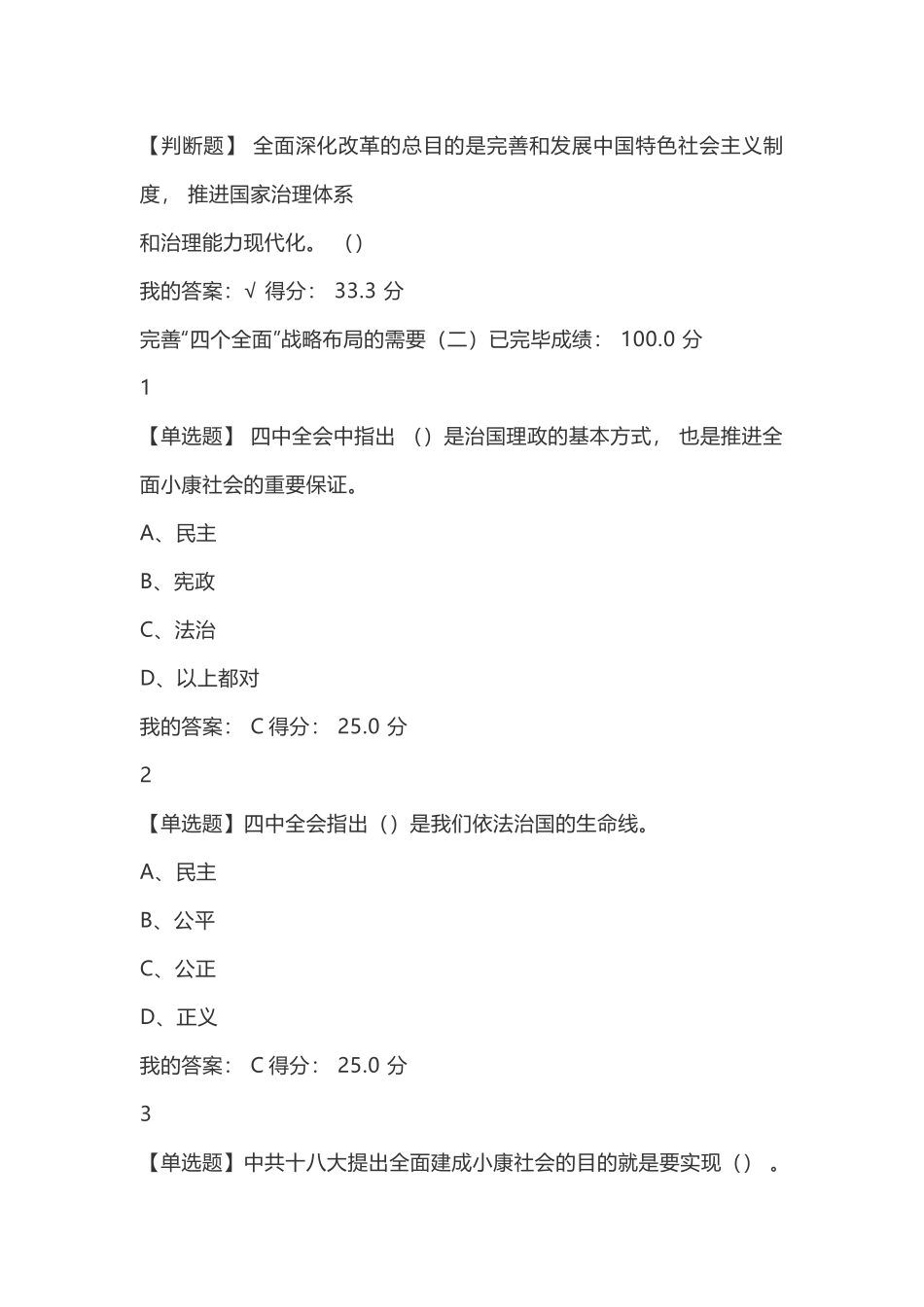 【判断题】 全面深化改革的总目的是完善和发展中国特色社会主义制度， 推进国家治理体系

和治理能力现代化。 （）

我的答案：√ 得分： 33.3 分

完善“四个全面”战略布局的需要（二）已完毕成绩： 100.0 分

1

【单选题】 四中全会中指出 （）是治国理政的基本方式， 也是推进全面小康社会的重要保证。

A、民主

B、宪政

C、法治

D、以上都对

我的答案： C 得分： 25.0 分

2

【单选题】四中全会指出（）是我们依法治国的生命线。

A、民主

B、公平

C、公正

D、正义

我的答案： C 得分： 25.0 分

3

【单选题】中共十八大提出全面建成小康社会的目的就是要实现（） 。